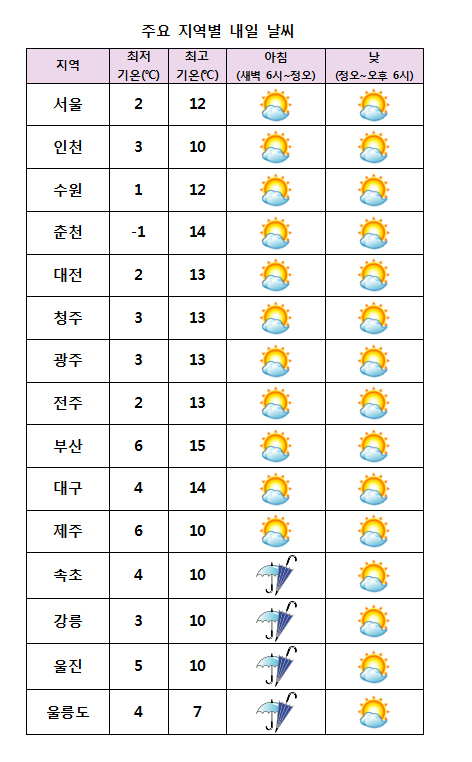 주요 지역별 내일 날씨

| 지역 | 최저 기온(℃) | 최고 기온(℃) | 아침 (새벽 6시~정오) | 낮 (정오~오후 6시) |
|---|---|---|---|---|
| 서울 | 2 | 12 | | |
| 인천 | 3 | 10 | | |
| 수원 | 1 | 12 | | |
| 춘천 | -1 | 14 | | |
| 대전 | 2 | 13 | | |
| 청주 | 3 | 13 | | |
| 광주 | 3 | 13 | | |
| 전주 | 2 | 13 | | |
| 부산 | 6 | 15 | | |
| 대구 | 4 | 14 | | |
| 제주 | 6 | 10 | | |
| 속초 | 4 | 10 | | |
| 강릉 | 3 | 10 | | |
| 울진 | 5 | 10 | | |
| 울릉도 | 4 | 7 | | |